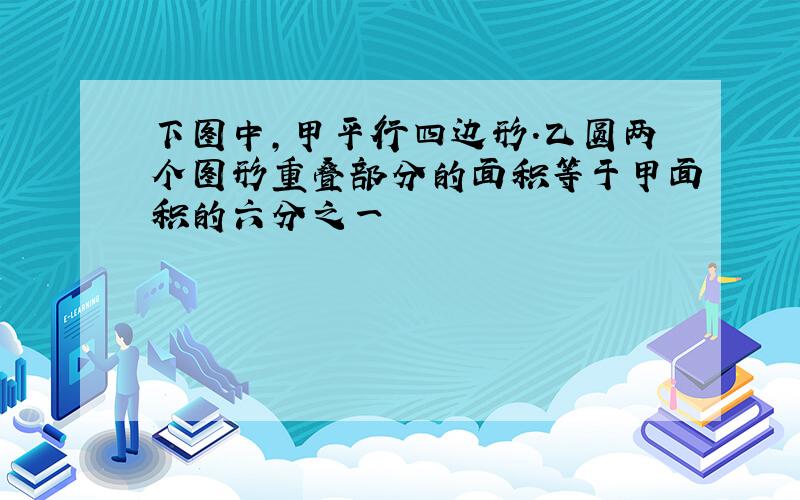 下图中,甲平行四边形.乙圆两个图形重叠部分的面积等于甲面积的六分之一

E-LEARNING